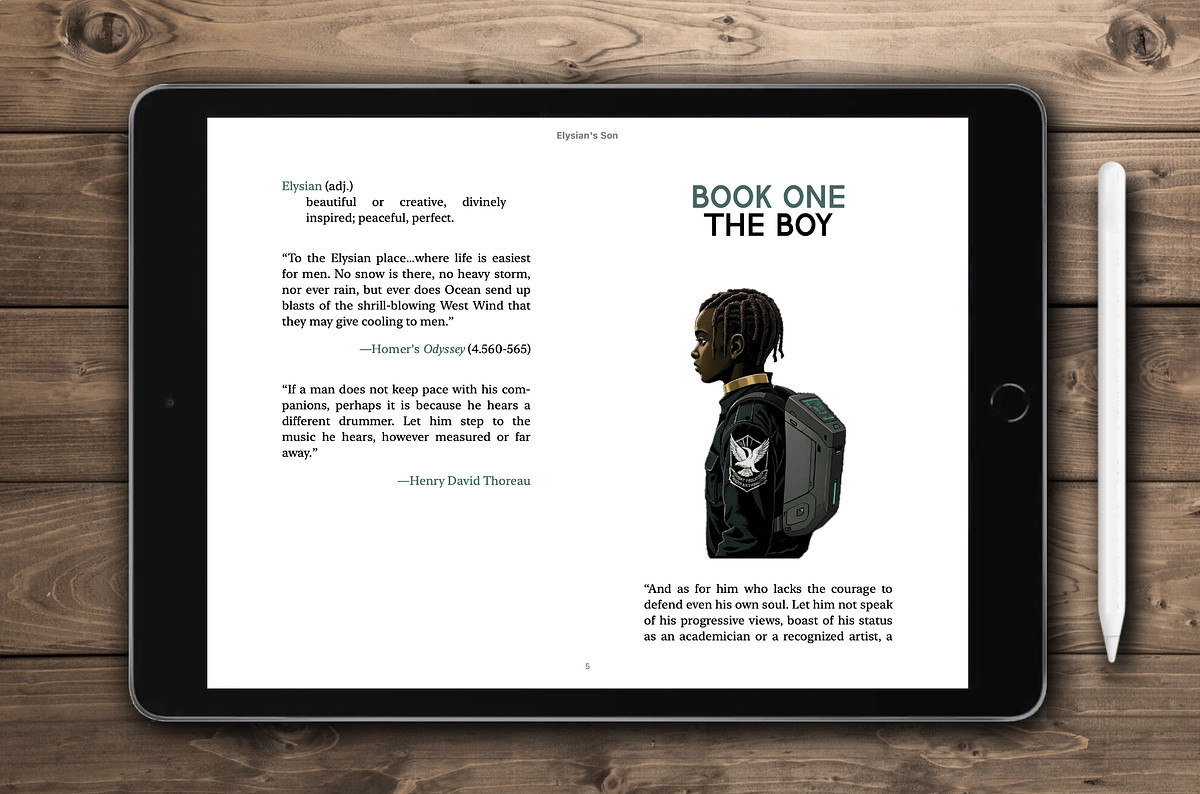 Elysian's Son

Elysian (adj.)
beautiful or creative, divinely inspired; peaceful, perfect.

"To the Elysian place...where life is easiest for men. No snow is there, no heavy storm, nor ever rain, but ever does Ocean send up blasts of the shrill-blowing West Wind that they may give cooling to men."

—Homer's Odyssey (4.560-565)

"If a man does not keep pace with his companions, perhaps it is because he hears a different drummer. Let him step to the music he hears, however measured or far away."

—Henry David Thoreau

BOOK ONE
THE BOY

"And as for him who lacks the courage to defend even his own soul. Let him not speak of his progressive views, boast of his status as an academician or a recognized artist, a

5